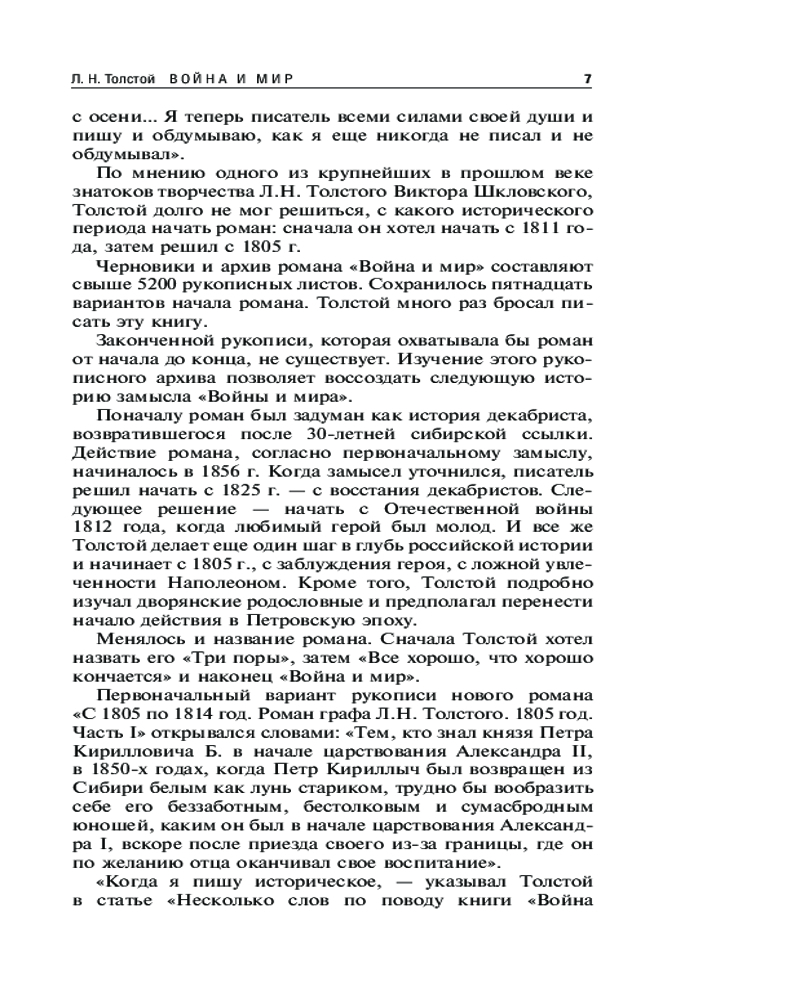 Л. Н. Толстой ВОЙНА И МИР 7

с осени... Я теперь писатель всеми силами своей души и пишу и обдумываю, как я еще никогда не писал и не обдумывал».

По мнению одного из крупнейших в прошлом веке знатоков творчества Л.Н. Толстого Виктора Шкловского, Толстой долго не мог решиться, с какого исторического периода начать роман: сначала он хотел начать с 1811 года, затем решил с 1805 г.

Черновики и архив романа «Война и мир» составляют свыше 5200 рукописных листов. Сохранилось пятнадцать вариантов начала романа. Толстой много раз бросал писать эту книгу.

Законченной рукописи, которая охватывала бы роман от начала до конца, не существует. Изучение этого рукописного архива позволяет воссоздать следующую историю замысла «Войны и мира».

Поначалу роман был задуман как история декабриста, возвратившегося после 30-летней сибирской ссылки. Действие романа, согласно первоначальному замыслу, начиналось в 1856 г. Когда замысел уточнился, писатель решил начать с 1825 г. — с восстания декабристов. Следующее решение — начать с Отечественной войны 1812 года, когда любимый герой был молод. И все же Толстой делает еще один шаг в глубь российской истории и начинает с 1805 г., с заблуждения героя, с ложной увлеченности Наполеоном. Кроме того, Толстой подробно изучал дворянские родословные и предполагал перенести начало действия в Петровскую эпоху.

Менялось и название романа. Сначала Толстой хотел назвать его «Три поры», затем «Все хорошо, что хорошо кончается» и наконец «Война и мир».

Первоначальный вариант рукописи нового романа «С 1805 по 1814 год. Роман графа Л.Н. Толстого. 1805 год. Часть I» открывался словами: «Тем, кто знал князя Петра Кирилловича Б. в начале царствования Александра II, в 1850-х годах, когда Петр Кириллыч был возвращен из Сибири белым как лунь стариком, трудно бы вообразить себе его беззаботным, бестолковым и сумасбродным юношей, каким он был в начале царствования Александра I, вскоре после приезда своего из-за границы, где он по желанию отца оканчивал свое воспитание».

«Когда я пишу историческое, — указывал Толстой в статье «Несколько слов по поводу книги «Война